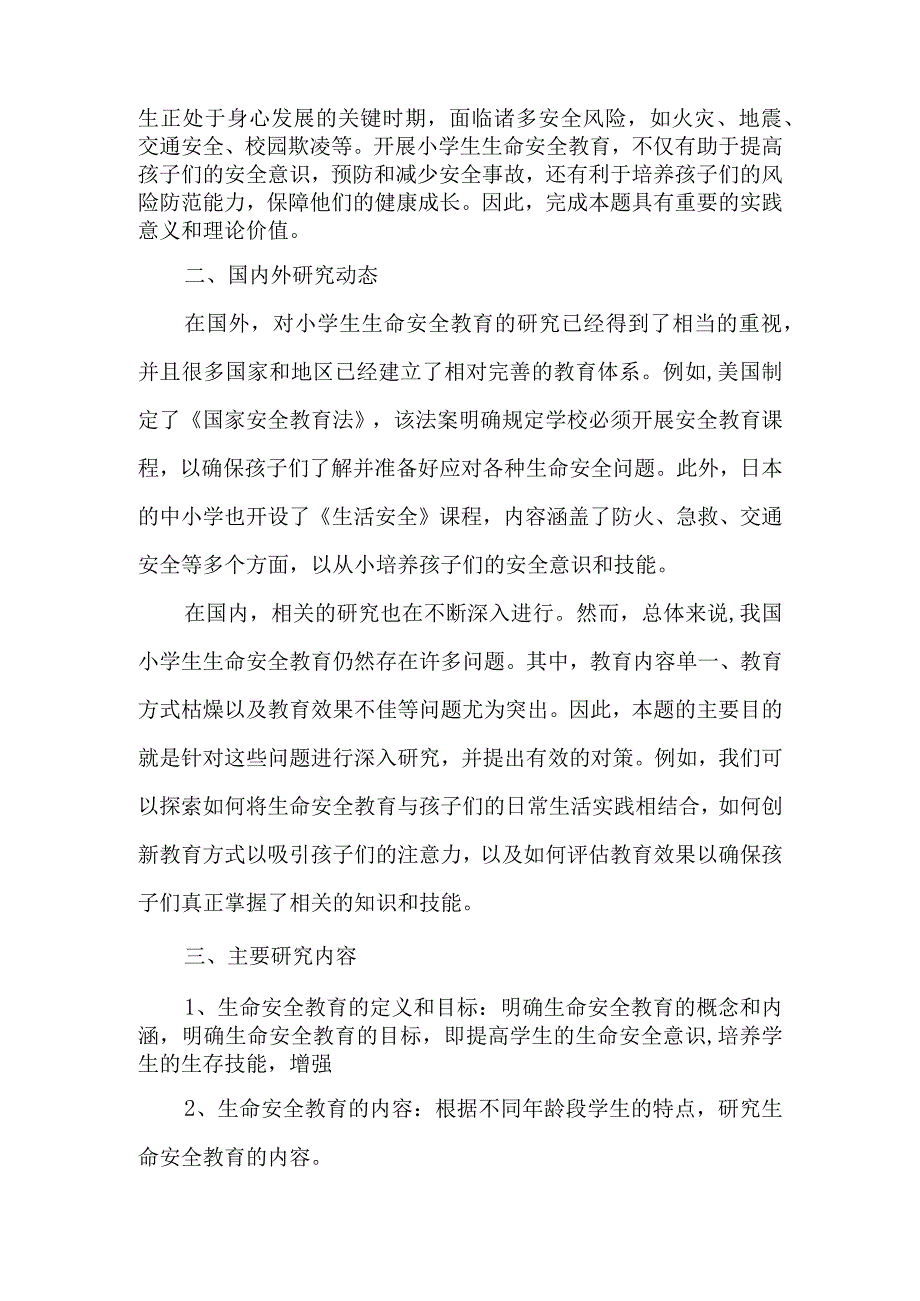 生正处于身心发展的关键时期，面临诸多安全风险，如火灾、地震、交通安全、校园欺凌等。开展小学生生命安全教育，不仅有助于提高孩子们的安全意识，预防和减少安全事故，还有利于培养孩子们的风险防范能力，保障他们的健康成长。因此，完成本题具有重要的实践意义和理论价值。

二、国内外研究动态

在国外，对小学生生命安全教育的研究已经得到了相当的重视，并且很多国家和地区已经建立了相对完善的教育体系。例如,美国制定了《国家安全教育法》，该法案明确规定学校必须开展安全教育课程，以确保孩子们了解并准备好应对各种生命安全问题。此外，日本的中小学也开设了《生活安全》课程，内容涵盖了防火、急救、交通安全等多个方面，以从小培养孩子们的安全意识和技能。

在国内，相关的研究也在不断深入进行。然而，总体来说,我国小学生生命安全教育仍然存在许多问题。其中，教育内容单一、教育方式枯燥以及教育效果不佳等问题尤为突出。因此，本题的主要目的就是针对这些问题进行深入研究，并提出有效的对策。例如，我们可以探索如何将生命安全教育与孩子们的日常生活实践相结合，如何创新教育方式以吸引孩子们的注意力，以及如何评估教育效果以确保孩子们真正掌握了相关的知识和技能。

三、主要研究内容

1、生命安全教育的定义和目标：明确生命安全教育的概念和内涵，明确生命安全教育的目标，即提高学生的生命安全意识,培养学生的生存技能，增强

2、生命安全教育的内容：根据不同年龄段学生的特点，研究生命安全教育的内容。